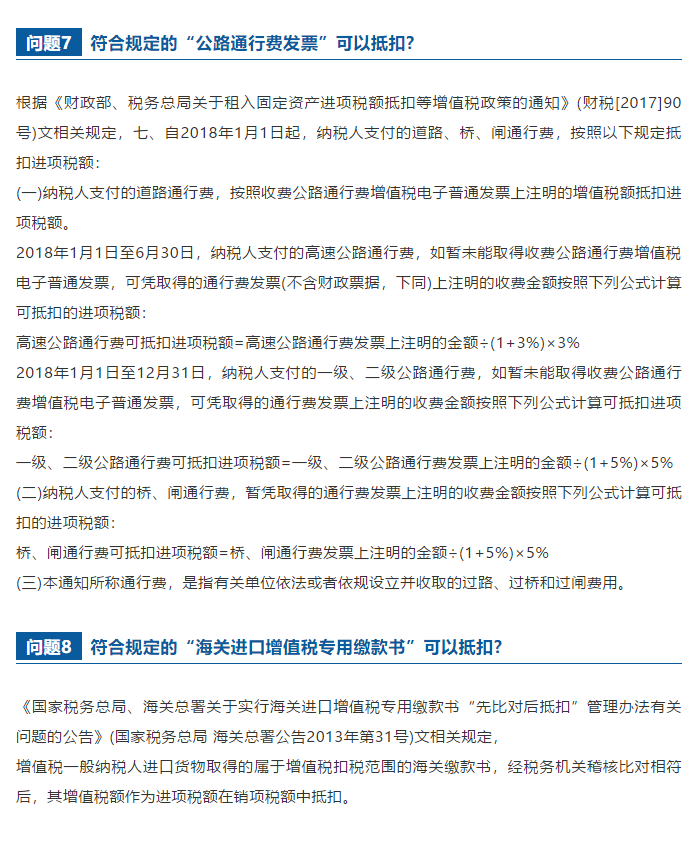 问题7　符合规定的“公路通行费发票”可以抵扣?

根据《财政部、税务总局关于租入固定资产进项税额抵扣等增值税政策的通知》(财税[2017]90号)文相关规定，七、自2018年1月1日起，纳税人支付的道路、桥、闸通行费，按照以下规定抵扣进项税额：

(一)纳税人支付的道路通行费，按照收费公路通行费增值税电子普通发票上注明的增值税额抵扣进项税额。

2018年1月1日至6月30日，纳税人支付的高速公路通行费，如暂未能取得收费公路通行费增值税电子普通发票，可凭取得的通行费发票(不含财政票据，下同)上注明的收费金额按照下列公式计算可抵扣的进项税额：

高速公路通行费可抵扣进项税额=高速公路通行费发票上注明的金额÷(1+3%)×3%

2018年1月1日至12月31日，纳税人支付的一级、二级公路通行费，如暂未能取得收费公路通行费增值税电子普通发票，可凭取得的通行费发票上注明的收费金额按照下列公式计算可抵扣进项税额：

一级、二级公路通行费可抵扣进项税额=一级、二级公路通行费发票上注明的金额÷(1+5%)×5%

(二)纳税人支付的桥、闸通行费，暂凭取得的通行费发票上注明的收费金额按照下列公式计算可抵扣的进项税额：

桥、闸通行费可抵扣进项税额=桥、闸通行费发票上注明的金额÷(1+5%)×5%

(三)本通知所称通行费，是指有关单位依法或者依规设立并收取的过路、过桥和过闸费用。

问题8　符合规定的“海关进口增值税专用缴款书”可以抵扣?

《国家税务总局、海关总署关于实行海关进口增值税专用缴款书“先比对后抵扣”管理办法有关问题的公告》(国家税务总局 海关总署公告2013年第31号)文相关规定，

增值税一般纳税人进口货物取得的属于增值税扣税范围的海关缴款书，经税务机关稽核比对相符后，其增值税额作为进项税额在销项税额中抵扣。